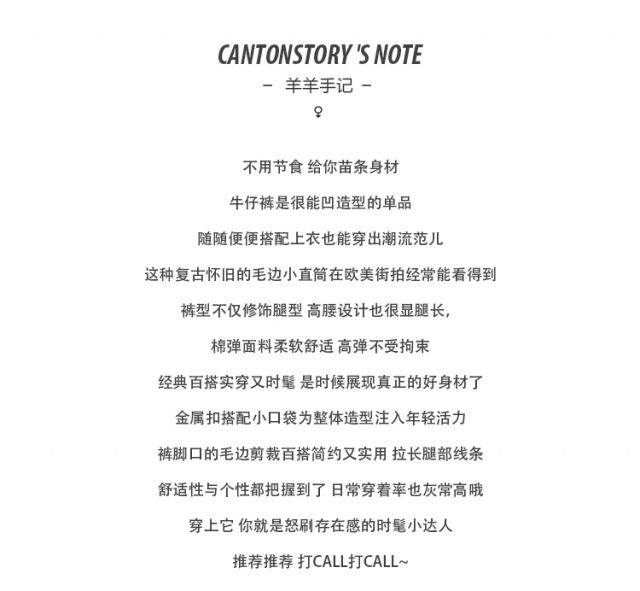 CANTONSTORY 'S NOTE
- 羊羊手记 -
♀

不用节食 给你苗条身材

牛仔裤是很能凹造型的单品

随随便便搭配上衣也能穿出潮流范儿

这种复古怀旧的毛边小直筒在欧美街拍经常能看得到

裤型不仅修饰腿型 高腰设计也很显腿长，

棉弹面料柔软舒适 高弹不受拘束

经典百搭实穿又时髦 是时候展现真正的好身材了

金属扣搭配小口袋为整体造型注入年轻活力

裤脚口的毛边剪裁百搭简约又实用 拉长腿部线条

舒适性与个性都把握到了 日常穿着率也灰常高哦

穿上它 你就是怒刷存在感的时髦小达人

推荐推荐 打CALL打CALL~